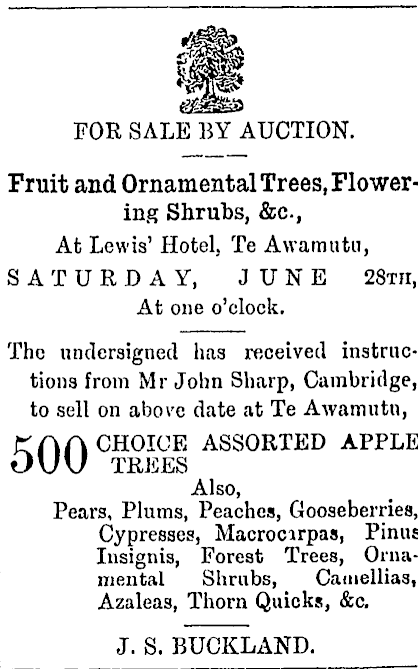 FOR SALE BY AUCTION.

Fruit and Ornamental Trees, Flowering Shrubs, &c.,

At Lewis' Hotel, Te Awamutu,

SATURDAY, JUNE 28TH,

At one o'clock.

The undersigned has received instructions from Mr John Sharp, Cambridge, to sell on above date at Te Awamutu,

500 CHOICE ASSORTED APPLE TREES

Also,

Pears, Plums, Peaches, Gooseberries, Cypresses, Macrocarpas, Pinus Insignis, Forest Trees, Ornamental Shrubs, Camellias, Azaleas, Thorn Quicks, &c.

J. S. BUCKLAND.